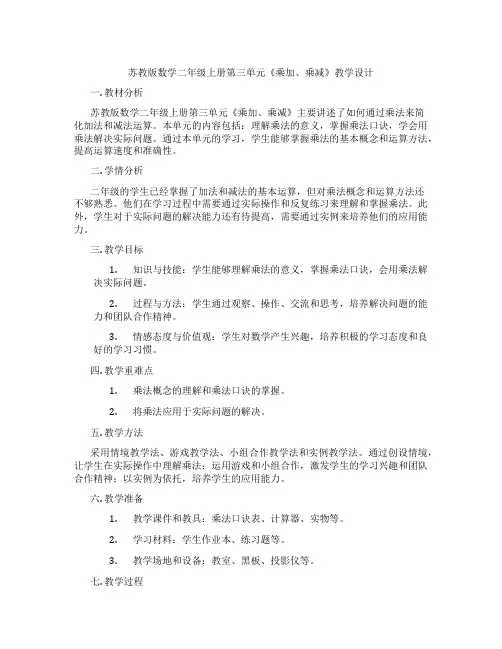 苏教版数学二年级上册第三单元《乘加、乘减》教学设计

一. 教材分析

苏教版数学二年级上册第三单元《乘加、乘减》主要讲述了如何通过乘法来简化加法和减法运算。本单元的内容包括：理解乘法的意义，掌握乘法口诀，学会用乘法解决实际问题。通过本单元的学习，学生能够掌握乘法的基本概念和运算方法，提高运算速度和准确性。

二. 学情分析

二年级的学生已经掌握了加法和减法的基本运算，但对乘法概念和运算方法还不够熟悉。他们在学习过程中需要通过实际操作和反复练习来理解和掌握乘法。此外，学生对于实际问题的解决能力还有待提高，需要通过实例来培养他们的应用能力。

三. 教学目标

1. 知识与技能：学生能够理解乘法的意义，掌握乘法口诀，会用乘法解决实际问题。

2. 过程与方法：学生通过观察、操作、交流和思考，培养解决问题的能力和团队合作精神。

3. 情感态度与价值观：学生对数学产生兴趣，培养积极的学习态度和良好的学习习惯。

四. 教学重难点

1. 乘法概念的理解和乘法口诀的掌握。

2. 将乘法应用于实际问题的解决。

五. 教学方法

采用情境教学法、游戏教学法、小组合作教学法和实例教学法。通过创设情境，让学生在实际操作中理解乘法；运用游戏和小组合作，激发学生的学习兴趣和团队合作精神；以实例为依托，培养学生的应用能力。

六. 教学准备

1. 教学课件和教具：乘法口诀表、计算器、实物等。

2. 学习材料：学生作业本、练习题等。

3. 教学场地和设备：教室、黑板、投影仪等。

七. 教学过程